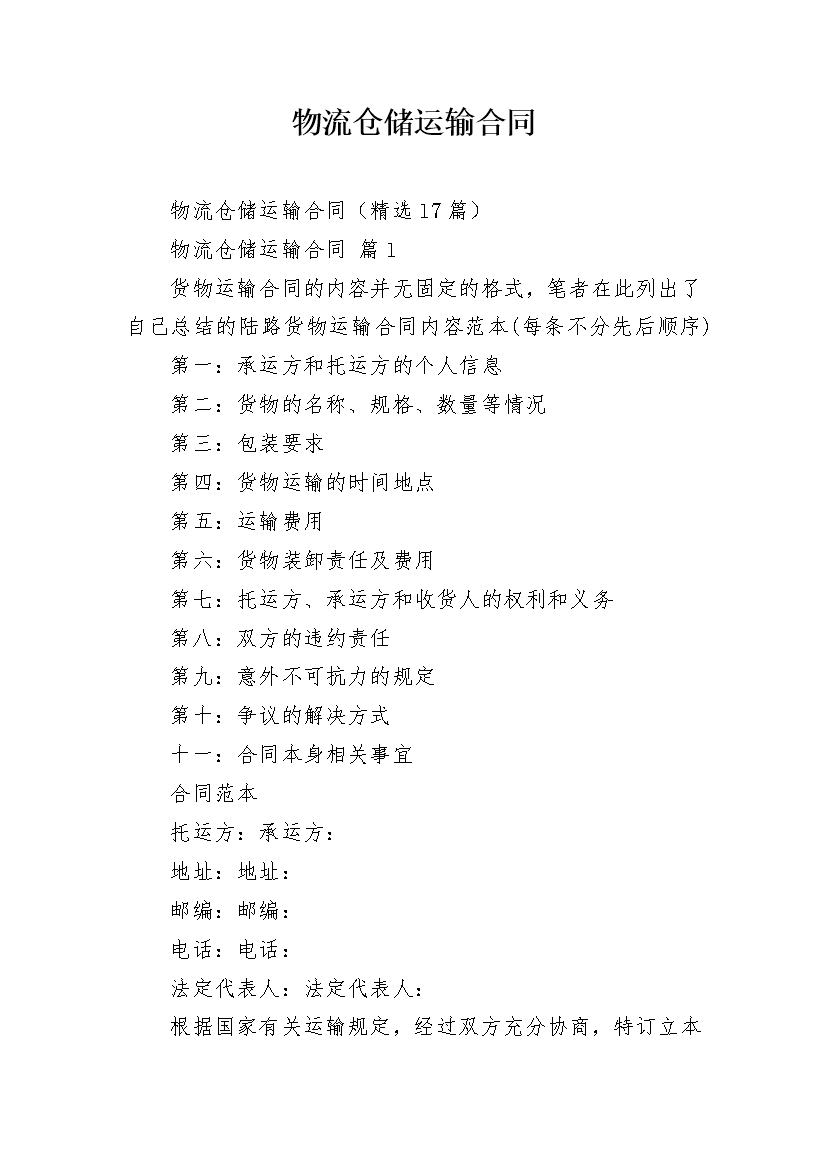 物流仓储运输合同

物流仓储运输合同（精选17篇）

物流仓储运输合同 篇1

货物运输合同的内容并无固定的格式，笔者在此列出了自己总结的陆路货物运输合同内容范本(每条不分先后顺序)

第一：承运方和托运方的个人信息

第二：货物的名称、规格、数量等情况

第三：包装要求

第四：货物运输的时间地点

第五：运输费用

第六：货物装卸责任及费用

第七：托运方、承运方和收货人的权利和义务

第八：双方的违约责任

第九：意外不可抗力的规定

第十：争议的解决方式

十一：合同本身相关事宜

合同范本

托运方：承运方：

地址：地址：

邮编：邮编：

电话：电话：

法定代表人：法定代表人：

根据国家有关运输规定，经过双方充分协商，特订立本